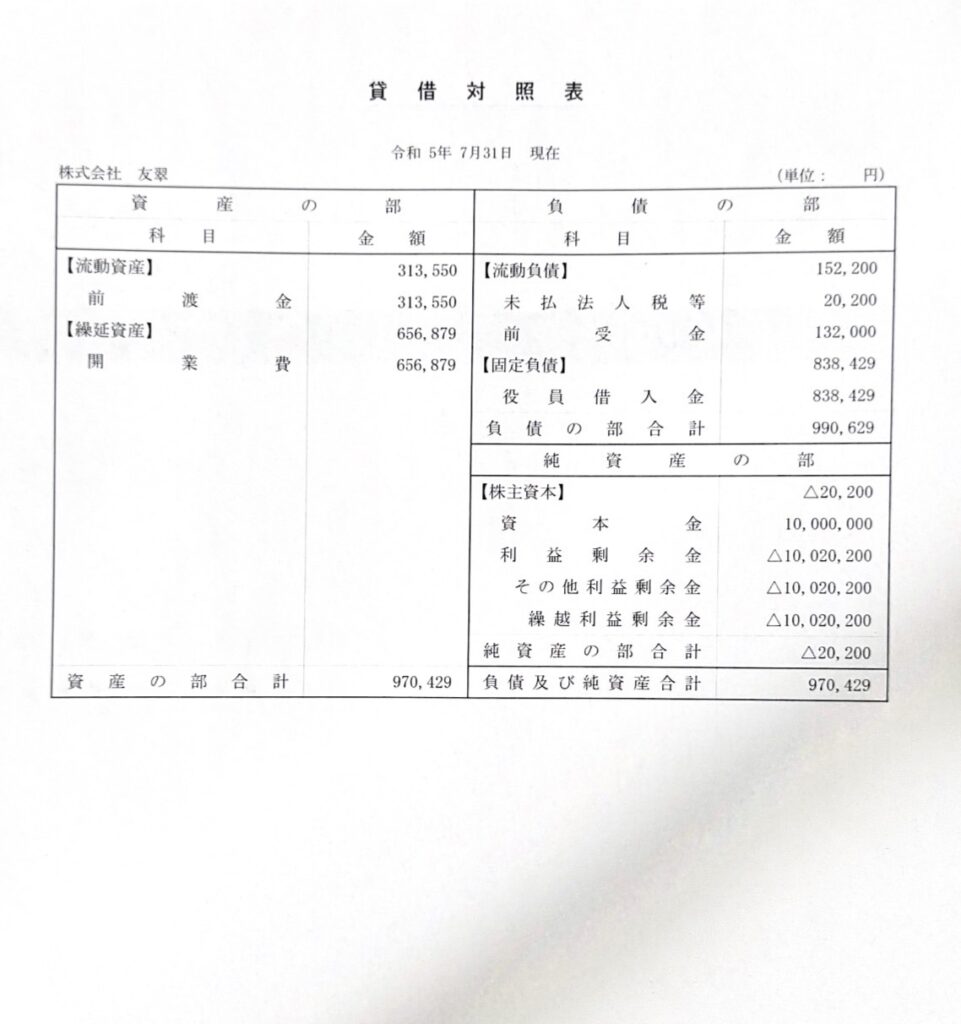 貸借対照表

令和5年7月31日 現在

株式会社 友翠

(単位: 円)

| 資産の部 | | 負債の部 | |
|---|---|---|---|
| 科目 | 金額 | 科目 | 金額 |
| 【流動資産】 | 313,550 | 【流動負債】 | 152,200 |
| 前渡金 | 313,550 | 未払法人税等 | 20,200 |
| 【繰延資産】 | 656,879 | 前受金 | 132,000 |
| 開業費 | 656,879 | 【固定負債】 | 838,429 |
| | | 役員借入金 | 838,429 |
| | | 負債の部合計 | 990,629 |
| | | 純資産の部 | |
| | | 【株主資本】 | △20,200 |
| | | 資本金 | 10,000,000 |
| | | 利益剰余金 | △10,020,200 |
| | | その他利益剰余金 | △10,020,200 |
| | | 繰越利益剰余金 | △10,020,200 |
| | | 純資産の部合計 | △20,200 |
| 資産の部合計 | 970,429 | 負債及び純資産合計 | 970,429 |